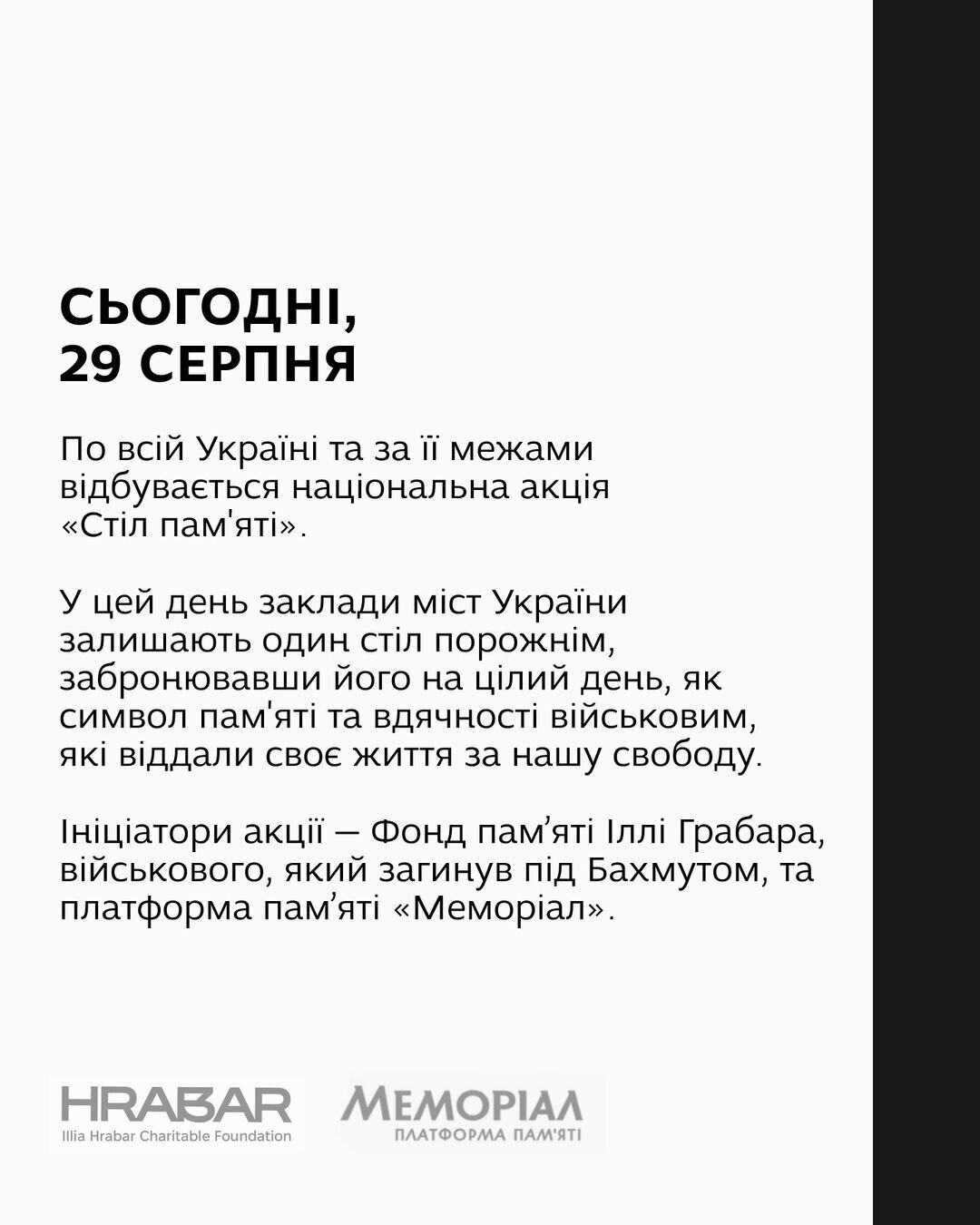 СЬОГОДНІ, 29 СЕРПНЯ

По всій Україні та за її межами відбувається національна акція «Стіл пам'яті».

У цей день заклади міст України залишають один стіл порожнім, забронювавши його на цілий день, як символ пам'яті та вдячності військовим, які віддали своє життя за нашу свободу.

Ініціатори акції — Фонд пам’яті Іллі Грабара, військового, який загинув під Бахмутом, та платформа пам’яті «Меморіал».

HRABAR
Illia Hrabar Charitable Foundation

МЕМОРІАЛ
ПЛАТФОРМА ПАМ'ЯТІ